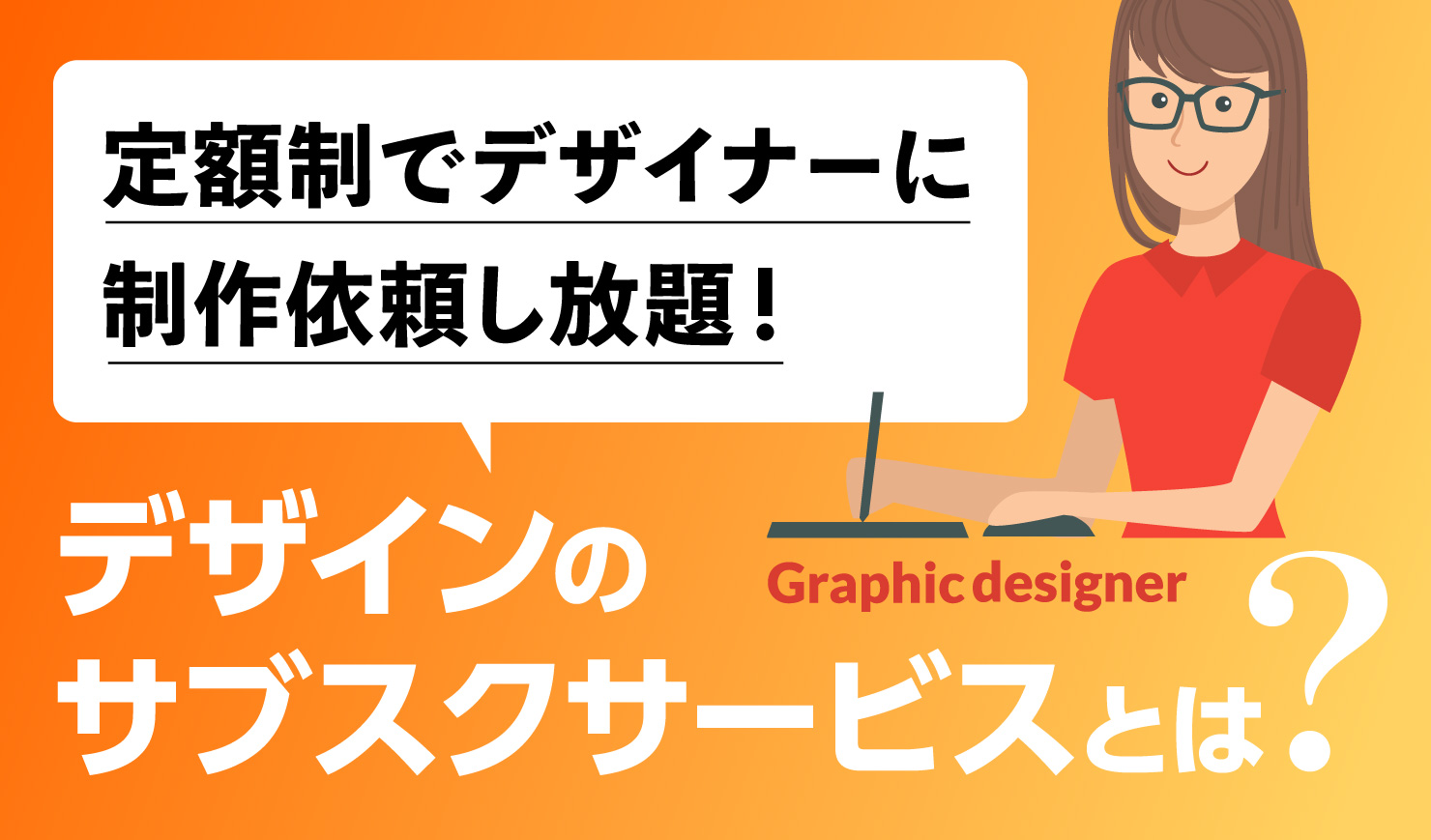 定額制でデザイナーに
制作依頼し放題！

Graphic designer

デザインの
サブスクサービスとは？